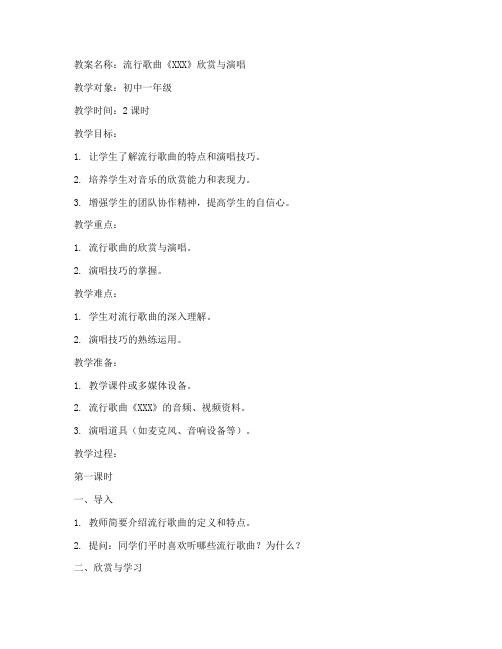 教案名称：流行歌曲《XXX》欣赏与演唱

教学对象：初中一年级

教学时间：2 课时

教学目标：

1. 让学生了解流行歌曲的特点和演唱技巧。

2. 培养学生对音乐的欣赏能力和表现力。

3. 增强学生的团队协作精神，提高学生的自信心。

教学重点：

1. 流行歌曲的欣赏与演唱。

2. 演唱技巧的掌握。

教学难点：

1. 学生对流行歌曲的深入理解。

2. 演唱技巧的熟练运用。

教学准备：

1. 教学课件或多媒体设备。

2. 流行歌曲《XXX》的音频、视频资料。

3. 演唱道具（如麦克风、音响设备等）。

教学过程：

第一课时

一、导入

1. 教师简要介绍流行歌曲的定义和特点。

2. 提问：同学们平时喜欢听哪些流行歌曲？为什么？

二、欣赏与学习